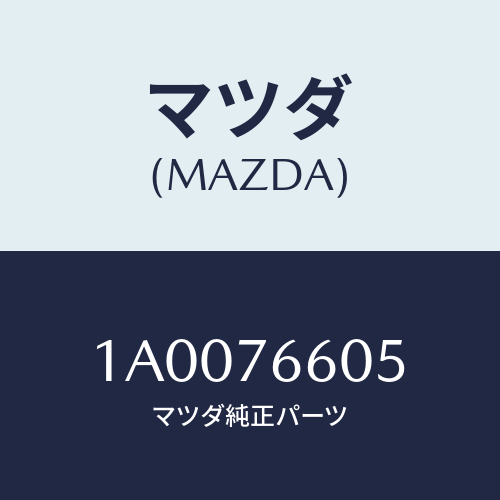 マツダ
(MAZDA)

1A0076605
マツダ純正パーツ